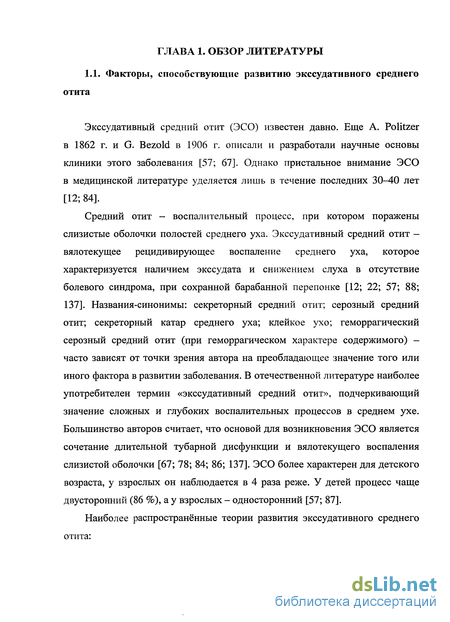 ГЛАВА 1. ОБЗОР ЛИТЕРАТУРЫ

1.1. Факторы, способствующие развитию экссудативного среднего отита

Экссудативный средний отит (ЭСО) известен давно. Еще A. Politzer в 1862 г. и G. Bezold в 1906 г. описали и разработали научные основы клиники этого заболевания [57; 67]. Однако пристальное внимание ЭСО в медицинской литературе уделяется лишь в течение последних 30–40 лет [12; 84].

Средний отит – воспалительный процесс, при котором поражены слизистые оболочки полостей среднего уха. Экссудативный средний отит – вялотекущее рецидивирующее воспаление среднего уха, которое характеризуется наличием экссудата и снижением слуха в отсутствие болевого синдрома, при сохранной барабанной перепонке [12; 22; 57; 88; 137]. Названия-синонимы: секреторный средний отит; серозный средний отит; секреторный катар среднего уха; клейкое ухо; геморрагический серозный средний отит (при геморрагическом характере содержимого) – часто зависят от точки зрения автора на преобладающее значение того или иного фактора в развитии заболевания. В отечественной литературе наиболее употребителен термин «экссудативный средний отит», подчеркивающий значение сложных и глубоких воспалительных процессов в среднем ухе. Большинство авторов считает, что основой для возникновения ЭСО является сочетание длительной тубарной дисфункции и вялотекущего воспаления слизистой оболочки [67; 78; 84; 86; 137]. ЭСО более характерен для детского возраста, у взрослых он наблюдается в 4 раза реже. У детей процесс чаще двусторонний (86 %), а у взрослых – односторонний [57; 87].

Наиболее распространённые теории развития экссудативного среднего отита:

dsLib.net
библиотека диссертаций